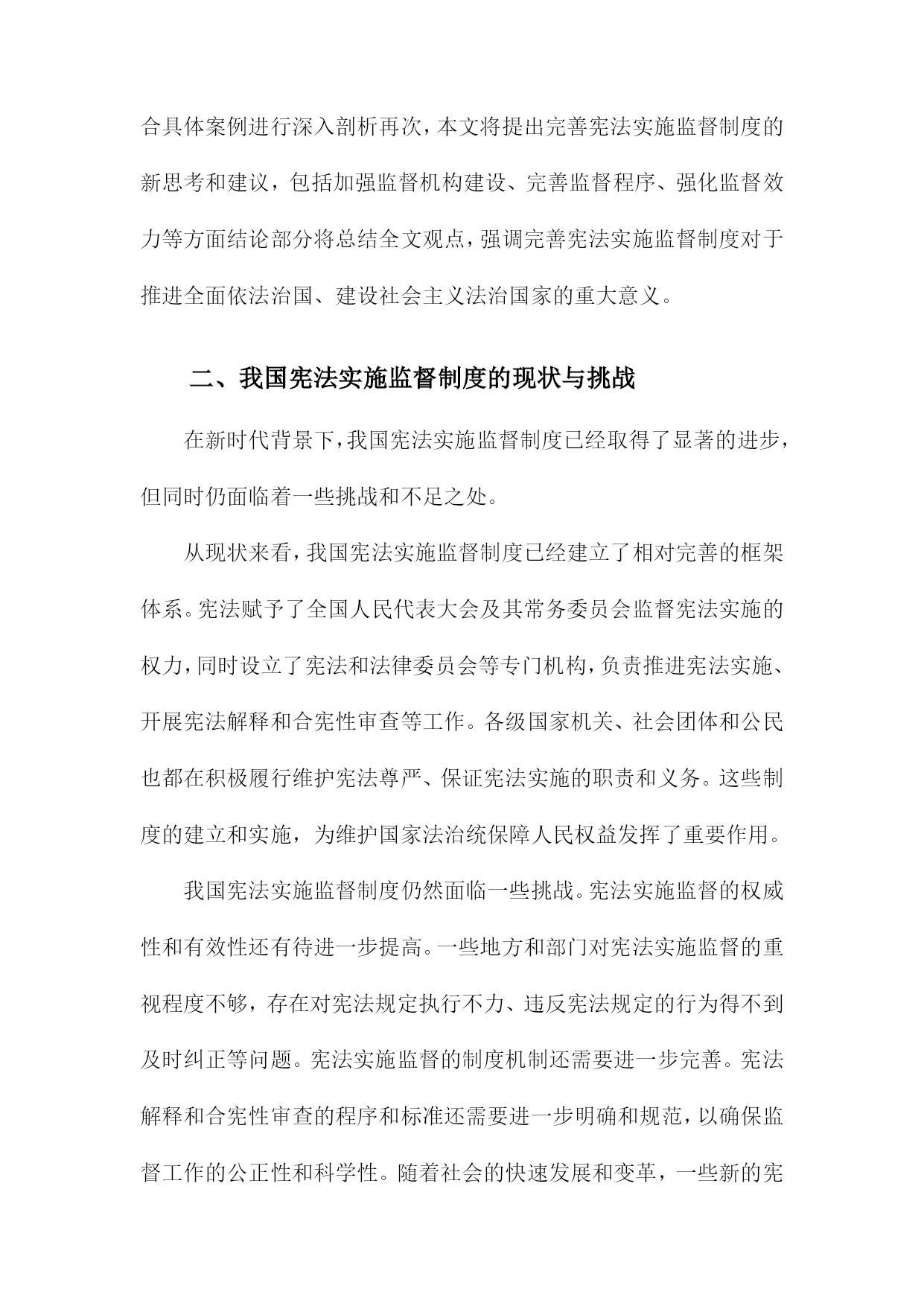 合具体案例进行深入剖析再次，本文将提出完善宪法实施监督制度的新思考和建议，包括加强监督机构建设、完善监督程序、强化监督效力等方面结论部分将总结全文观点，强调完善宪法实施监督制度对于推进全面依法治国、建设社会主义法治国家的重大意义。

二、我国宪法实施监督制度的现状与挑战

在新时代背景下，我国宪法实施监督制度已经取得了显著的进步，但同时仍面临着一些挑战和不足之处。

从现状来看，我国宪法实施监督制度已经建立了相对完善的框架体系。宪法赋予了全国人民代表大会及其常务委员会监督宪法实施的权力，同时设立了宪法和法律委员会等专门机构，负责推进宪法实施、开展宪法解释和合宪性审查等工作。各级国家机关、社会团体和公民也都在积极履行维护宪法尊严、保证宪法实施的职责和义务。这些制度的建立和实施，为维护国家法治统保障人民权益发挥了重要作用。

我国宪法实施监督制度仍然面临一些挑战。宪法实施监督的权威性和有效性还有待进一步提高。一些地方和部门对宪法实施监督的重视程度不够，存在对宪法规定执行不力、违反宪法规定的行为得不到及时纠正等问题。宪法实施监督的制度机制还需要进一步完善。宪法解释和合宪性审查的程序和标准还需要进一步明确和规范，以确保监督工作的公正性和科学性。随着社会的快速发展和变革，一些新的宪